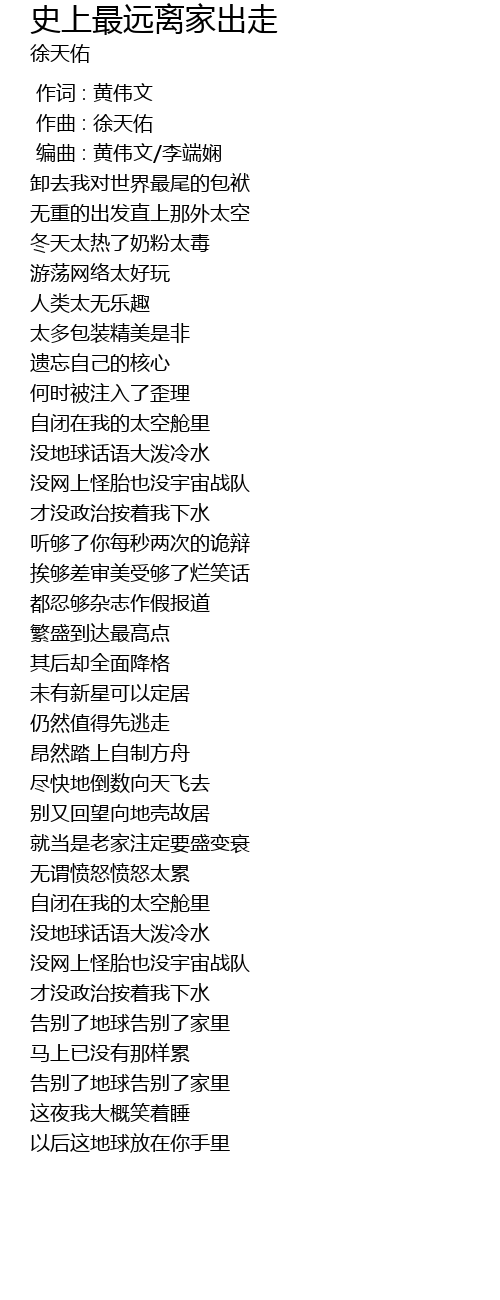 史上最远离家出走
徐天佑

作词 : 黄伟文
作曲 : 徐天佑
编曲 : 黄伟文/李端娴
卸去我对世界最尾的包袱
无重的出发直上那外太空
冬天太热了奶粉太毒
游荡网络太好玩
人类太无乐趣
太多包装精美是非
遗忘自己的核心
何时被注入了歪理
自闭在我的太空舱里
没地球话语大泼冷水
没网上怪胎也没宇宙战队
才没政治按着我下水
听够了你每秒两次的诡辩
挨够差审美受够了烂笑话
都忍够杂志作假报道
繁盛到达最高点
其后却全面降格
未有新星可以定居
仍然值得先逃走
昂然踏上自制方舟
尽快地倒数向天飞去
别又回望向地壳故居
就当是老家注定要盛变衰
无谓愤怒愤怒太累
自闭在我的太空舱里
没地球话语大泼冷水
没网上怪胎也没宇宙战队
才没政治按着我下水
告别了地球告别了家里
马上已没有那样累
告别了地球告别了家里
这夜我大概笑着睡
以后这地球放在你手里